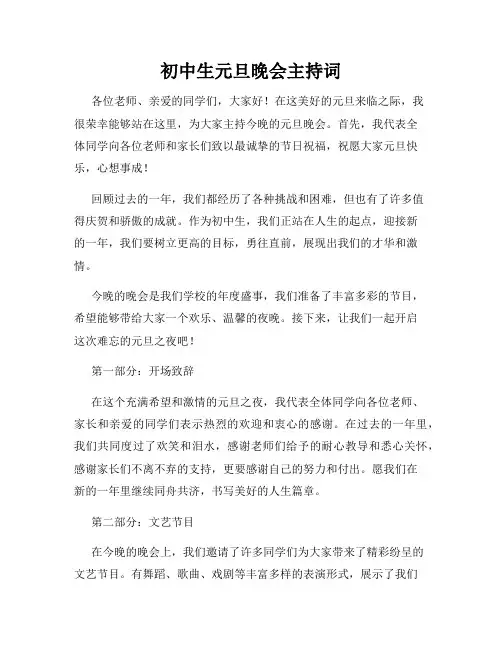 初中生元旦晚会主持词

各位老师、亲爱的同学们，大家好！在这美好的元旦来临之际，我很荣幸能够站在这里，为大家主持今晚的元旦晚会。首先，我代表全体同学向各位老师和家长们致以最诚挚的节日祝福，祝愿大家元旦快乐，心想事成！

回顾过去的一年，我们都经历了各种挑战和困难，但也有了许多值得庆贺和骄傲的成就。作为初中生，我们正站在人生的起点，迎接新的一年，我们要树立更高的目标，勇往直前，展现出我们的才华和激情。

今晚的晚会是我们学校的年度盛事，我们准备了丰富多彩的节目，希望能够带给大家一个欢乐、温馨的夜晚。接下来，让我们一起开启这次难忘的元旦之夜吧！

第一部分：开场致辞

在这个充满希望和激情的元旦之夜，我代表全体同学向各位老师、家长和亲爱的同学们表示热烈的欢迎和衷心的感谢。在过去的一年里，我们共同度过了欢笑和泪水，感谢老师们给予的耐心教导和悉心关怀，感谢家长们不离不弃的支持，更要感谢自己的努力和付出。愿我们在新的一年里继续同舟共济，书写美好的人生篇章。

第二部分：文艺节目

在今晚的晚会上，我们邀请了许多同学们为大家带来了精彩纷呈的文艺节目。有舞蹈、歌曲、戏剧等丰富多样的表演形式，展示了我们